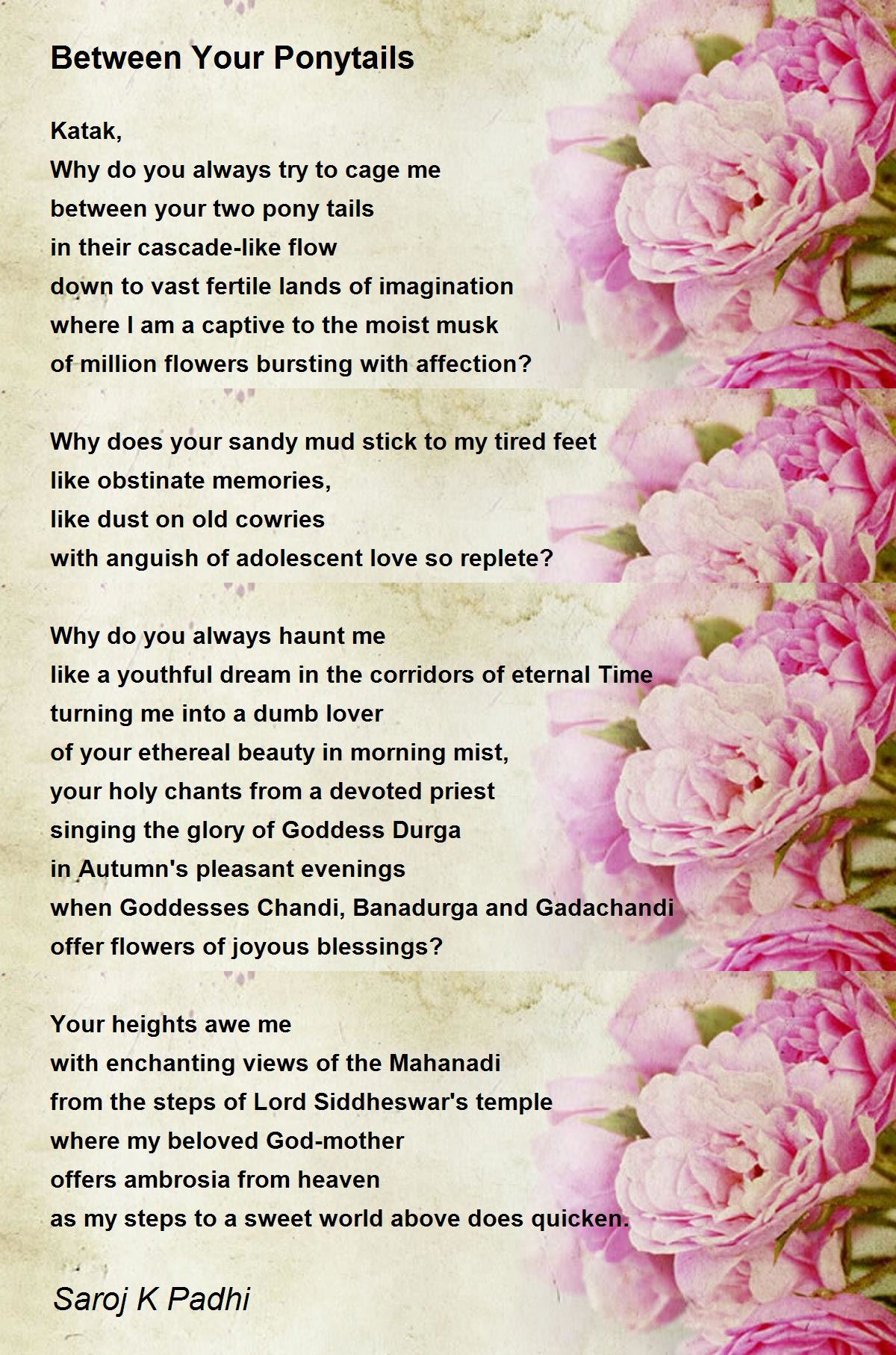 Between Your Ponytails

Katak,
Why do you always try to cage me
between your two pony tails
in their cascade-like flow
down to vast fertile lands of imagination
where I am a captive to the moist musk
of million flowers bursting with affection?

Why does your sandy mud stick to my tired feet
like obstinate memories,
like dust on old cowries
with anguish of adolescent love so replete?

Why do you always haunt me
like a youthful dream in the corridors of eternal Time
turning me into a dumb lover
of your ethereal beauty in morning mist,
your holy chants from a devoted priest
singing the glory of Goddess Durga
in Autumn's pleasant evenings
when Goddesses Chandi, Banadurga and Gadachandi
offer flowers of joyous blessings?

Your heights awe me
with enchanting views of the Mahanadi
from the steps of Lord Siddheswar's temple
where my beloved God-mother
offers ambrosia from heaven
as my steps to a sweet world above does quicken.

Saroj K Padhi